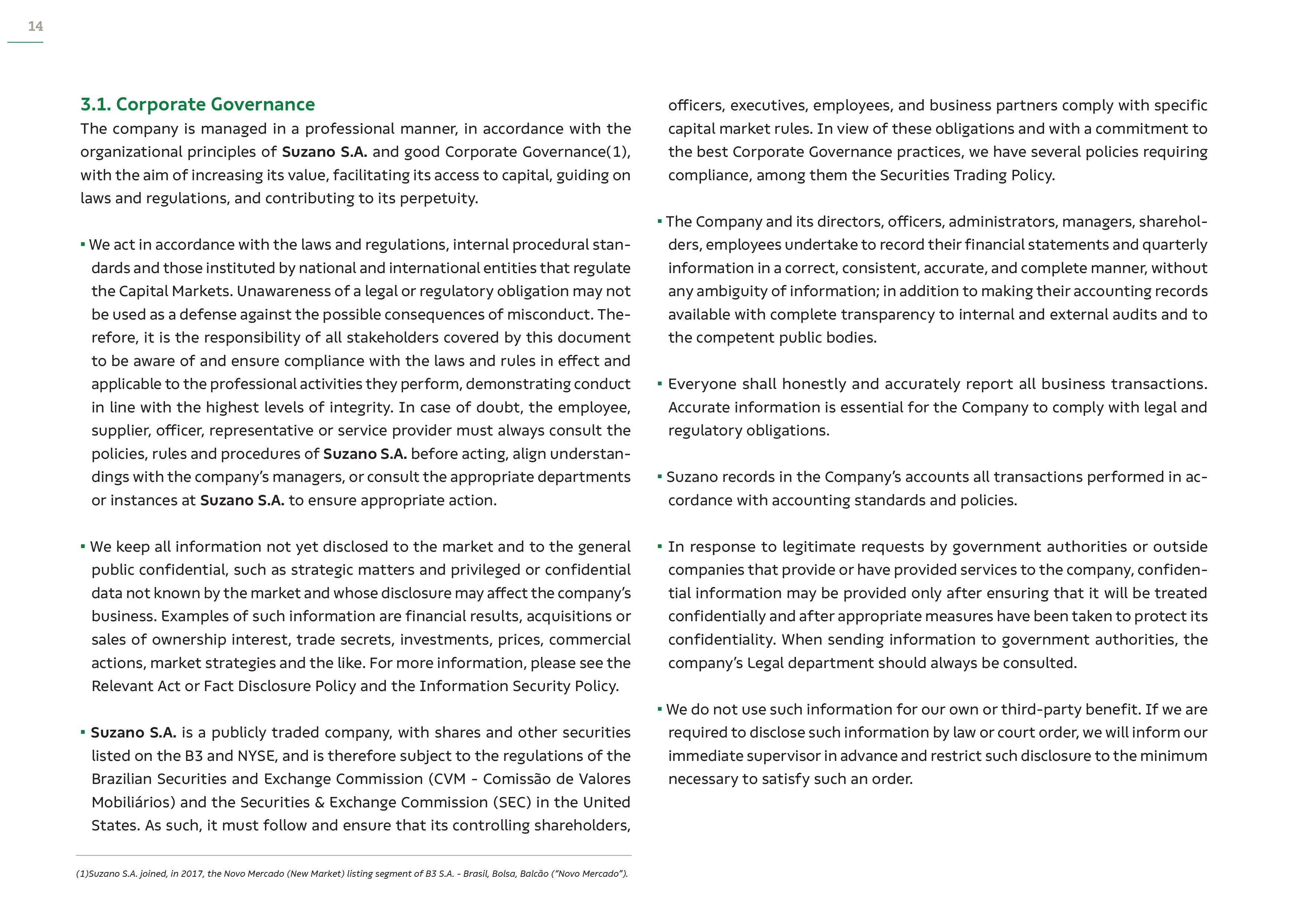 14

3.1. Corporate Governance

The company is managed in a professional manner, in accordance with the organizational principles of Suzano S.A. and good Corporate Governance(1), with the aim of increasing its value, facilitating its access to capital, guiding on laws and regulations, and contributing to its perpetuity.

▪ We act in accordance with the laws and regulations, internal procedural standards and those instituted by national and international entities that regulate the Capital Markets. Unawareness of a legal or regulatory obligation may not be used as a defense against the possible consequences of misconduct. Therefore, it is the responsibility of all stakeholders covered by this document to be aware of and ensure compliance with the laws and rules in effect and applicable to the professional activities they perform, demonstrating conduct in line with the highest levels of integrity. In case of doubt, the employee, supplier, officer, representative or service provider must always consult the policies, rules and procedures of Suzano S.A. before acting, align understandings with the company's managers, or consult the appropriate departments or instances at Suzano S.A. to ensure appropriate action.

▪ We keep all information not yet disclosed to the market and to the general public confidential, such as strategic matters and privileged or confidential data not known by the market and whose disclosure may affect the company's business. Examples of such information are financial results, acquisitions or sales of ownership interest, trade secrets, investments, prices, commercial actions, market strategies and the like. For more information, please see the Relevant Act or Fact Disclosure Policy and the Information Security Policy.

▪ Suzano S.A. is a publicly traded company, with shares and other securities listed on the B3 and NYSE, and is therefore subject to the regulations of the Brazilian Securities and Exchange Commission (CVM - Comissão de Valores Mobiliários) and the Securities & Exchange Commission (SEC) in the United States. As such, it must follow and ensure that its controlling shareholders, officers, executives, employees, and business partners comply with specific capital market rules. In view of these obligations and with a commitment to the best Corporate Governance practices, we have several policies requiring compliance, among them the Securities Trading Policy.

▪ The Company and its directors, officers, administrators, managers, shareholders, employees undertake to record their financial statements and quarterly information in a correct, consistent, accurate, and complete manner, without any ambiguity of information; in addition to making their accounting records available with complete transparency to internal and external audits and to the competent public bodies.

▪ Everyone shall honestly and accurately report all business transactions. Accurate information is essential for the Company to comply with legal and regulatory obligations.

▪ Suzano records in the Company's accounts all transactions performed in accordance with accounting standards and policies.

▪ In response to legitimate requests by government authorities or outside companies that provide or have provided services to the company, confidential information may be provided only after ensuring that it will be treated confidentially and after appropriate measures have been taken to protect its confidentiality. When sending information to government authorities, the company's Legal department should always be consulted.

▪ We do not use such information for our own or third-party benefit. If we are required to disclose such information by law or court order, we will inform our immediate supervisor in advance and restrict such disclosure to the minimum necessary to satisfy such an order.

(1)Suzano S.A. joined, in 2017, the Novo Mercado (New Market) listing segment of B3 S.A. - Brasil, Bolsa, Balcão ("Novo Mercado").